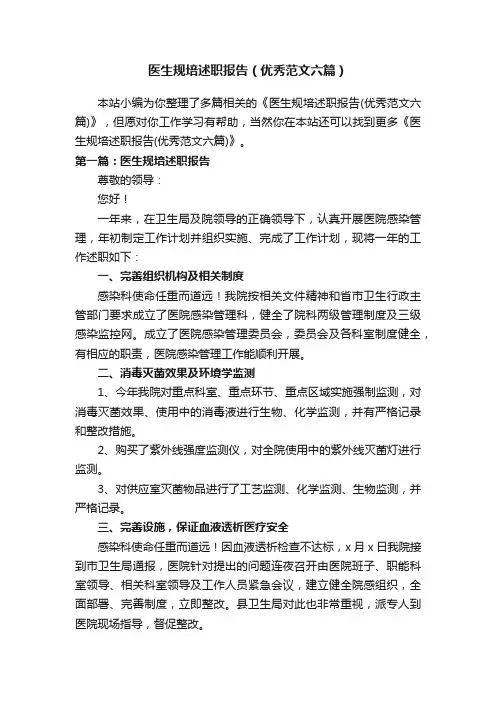 医生规培述职报告（优秀范文六篇）

本站小编为你整理了多篇相关的《医生规培述职报告(优秀范文六篇)》，但愿对你工作学习有帮助，当然你在本站还可以找到更多《医生规培述职报告(优秀范文六篇)》。

第一篇：医生规培述职报告

尊敬的领导：

您好！

一年来，在卫生局及院领导的正确领导下，认真开展医院感染管理，年初制定工作计划并组织实施、完成了工作计划，现将一年的工作述职如下：

一、完善组织机构及相关制度

感染科使命任重而道远！我院按相关文件精神和省市卫生行政主管部门要求成立了医院感染管理科，健全了院科两级管理制度及三级感染监控网。成立了医院感染管理委员会，委员会及各科室制度健全，有相应的职责，医院感染管理工作能顺利开展。

二、消毒灭菌效果及环境学监测

1、今年我院对重点科室、重点环节、重点区域实施强制监测，对消毒灭菌效果、使用中的消毒液进行生物、化学监测，并有严格记录和整改措施。

2、购买了紫外线强度监测仪，对全院使用中的紫外线灭菌灯进行监测。

3、对供应室灭菌物品进行了工艺监测、化学监测、生物监测，并严格记录。

三、完善设施，保证血液透析医疗安全

感染科使命任重而道远！因血液透析检查不达标，x 月 x 日我院接到市卫生局通报，医院针对提出的问题连夜召开由医院班子、职能科室领导、相关科室领导及工作人员紧急会议，建立健全院感组织，全面部署、完善制度，立即整改。县卫生局对此也非常重视，派专人到医院现场指导，督促整改。